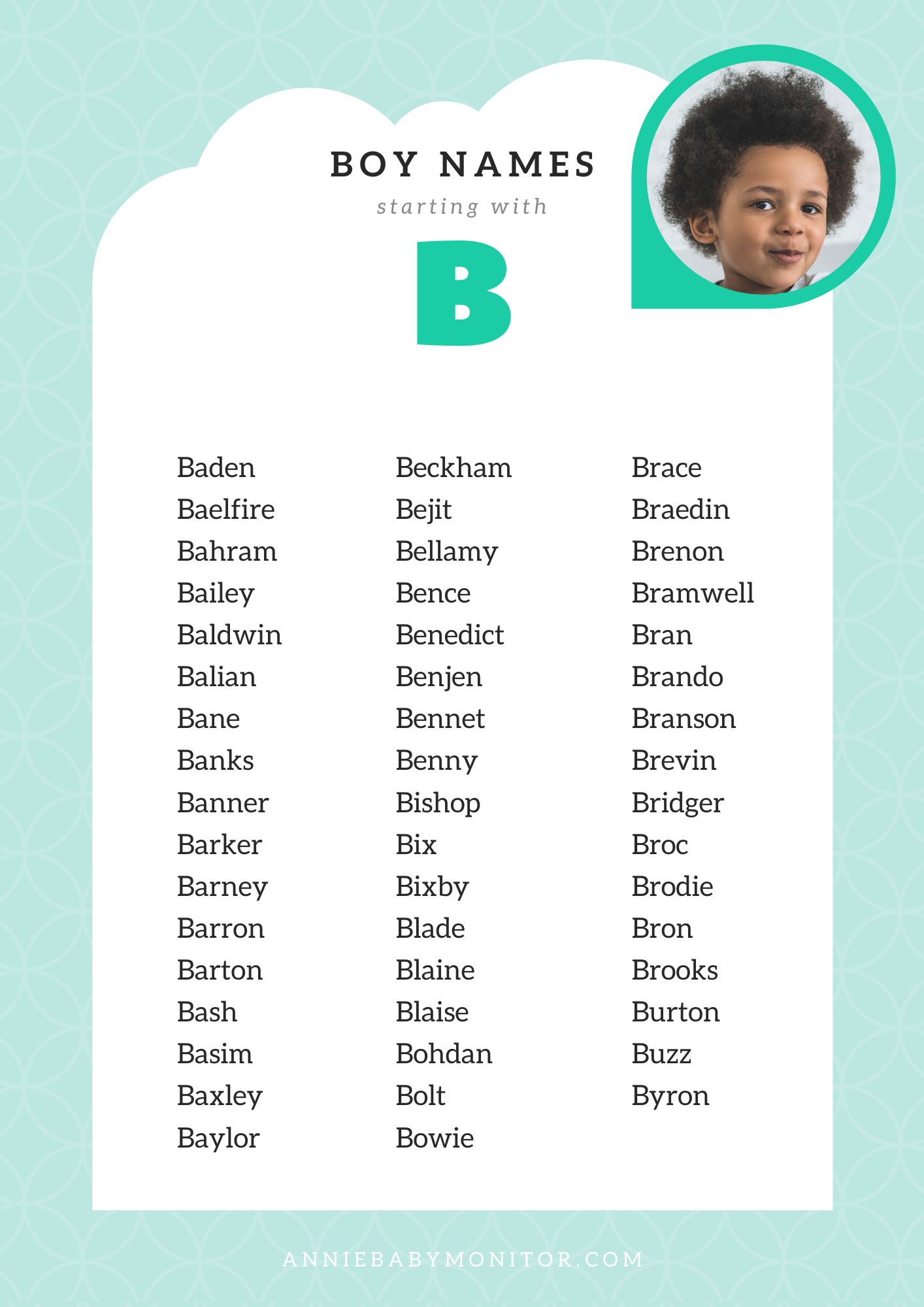 BOY NAMES

starting with

B

Baden
Baelfire
Bahram
Bailey
Baldwin
Balian
Bane
Banks
Banner
Barker
Barney
Barron
Barton
Bash
Basim
Baxley
Baylor

Beckham
Bejit
Bellamy
Bence
Benedict
Benjen
Bennet
Benny
Bishop
Bix
Bixby
Blade
Blaine
Blaise
Bohdan
Bolt
Bowie

Brace
Braedin
Brenon
Bramwell
Bran
Brando
Branson
Brevin
Bridger
Broc
Brodie
Bron
Brooks
Burton
Buzz
Byron

ANNIEBABYMONITOR.COM